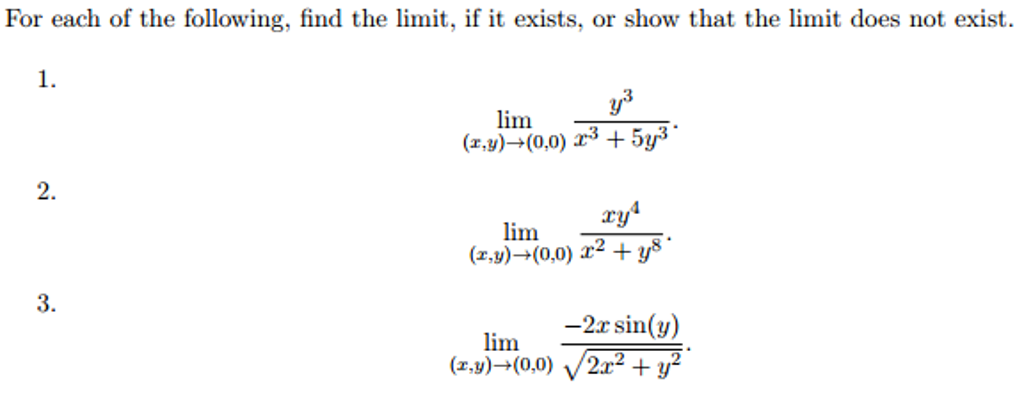 For each of the following, find the limit, if it exists, or show that the limit does not exist.

1.

$$\lim_{(x,y)\to(0,0)} \frac{y^3}{x^3+5y^3}.$$

2.

$$\lim_{(x,y)\to(0,0)} \frac{xy^4}{x^2+y^8}.$$

3.

$$\lim_{(x,y)\to(0,0)} \frac{-2x\sin(y)}{\sqrt{2x^2+y^2}}.$$